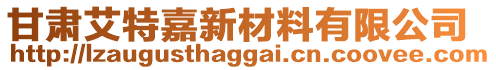 甘肃艾特嘉新材料有限公司
http://lzaugusthaggai.cn.coovee.com